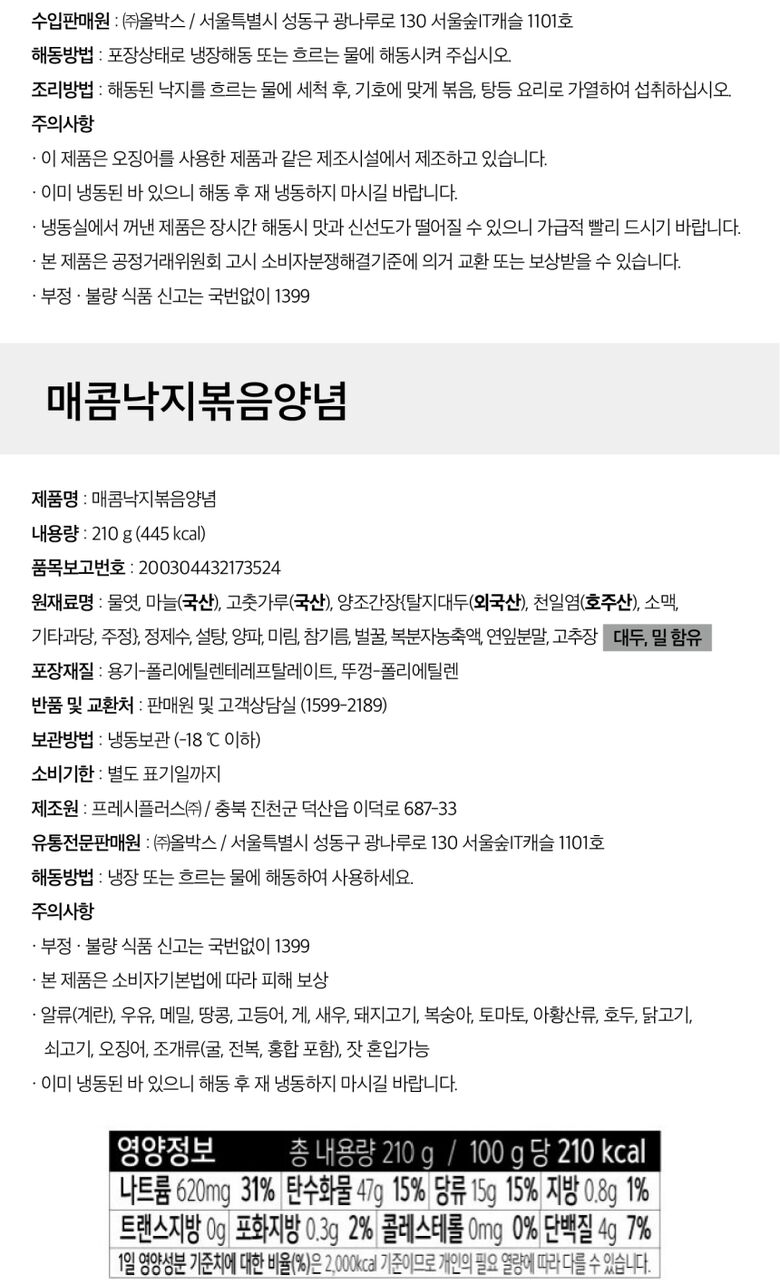 수입판매원 : ㈜올박스 / 서울특별시 성동구 광나루로 130 서울숲IT캐슬 1101호

해동방법 : 포장상태로 냉장해동 또는 흐르는 물에 해동시켜 주십시오.

조리방법 : 해동된 낙지를 흐르는 물에 세척 후, 기호에 맞게 볶음, 탕등 요리로 가열하여 섭취하십시오.

주의사항

· 이 제품은 오징어를 사용한 제품과 같은 제조시설에서 제조하고 있습니다.

· 이미 냉동된 바 있으니 해동 후 재 냉동하지 마시길 바랍니다.

· 냉동실에서 꺼낸 제품은 장시간 해동시 맛과 신선도가 떨어질 수 있으니 가급적 빨리 드시기 바랍니다.

· 본 제품은 공정거래위원회 고시 소비자분쟁해결기준에 의거 교환 또는 보상받을 수 있습니다.

· 부정 · 불량 식품 신고는 국번없이 1399

매콤낙지볶음양념

제품명 : 매콤낙지볶음양념

내용량 : 210 g (445 kcal)

품목보고번호 : 200304432173524

원재료명 : 물엿, 마늘(국산), 고춧가루(국산), 양조간장{탈지대두(외국산), 천일염(호주산), 소맥, 기타과당, 주정}, 정제수, 설탕, 양파, 미림, 참기름, 벌꿀, 복분자농축액, 연잎분말, 고추장 대두, 밀 함유

포장재질 : 용기-폴리에틸렌테레프탈레이트, 뚜껑-폴리에틸렌

반품 및 교환처 : 판매원 및 고객상담실 (1599-2189)

보관방법 : 냉동보관 (-18 ℃ 이하)

소비기한 : 별도 표기일까지

제조원 : 프레시플러스㈜ / 충북 진천군 덕산읍 이덕로 687-33

유통전문판매원 : ㈜올박스 / 서울특별시 성동구 광나루로 130 서울숲IT캐슬 1101호

해동방법 : 냉장 또는 흐르는 물에 해동하여 사용하세요.

주의사항

· 부정 · 불량 식품 신고는 국번없이 1399

· 본 제품은 소비자기본법에 따라 피해 보상

· 알류(계란), 우유, 메밀, 땅콩, 고등어, 게, 새우, 돼지고기, 복숭아, 토마토, 아황산류, 호두, 닭고기, 쇠고기, 오징어, 조개류(굴, 전복, 홍합 포함), 잣 혼입가능

· 이미 냉동된 바 있으니 해동 후 재 냉동하지 마시길 바랍니다.

영양정보 총 내용량 210 g / 100 g 당 210 kcal

나트륨 620mg 31% 탄수화물 47g 15% 당류 15g 15% 지방 0.8g 1%

트랜스지방 0g 포화지방 0.3g 2% 콜레스테롤 0mg 0% 단백질 4g 7%

1일 영양성분 기준치에 대한 비율(%)은 2,000kcal 기준이므로 개인의 필요 열량에 따라 다를 수 있습니다.